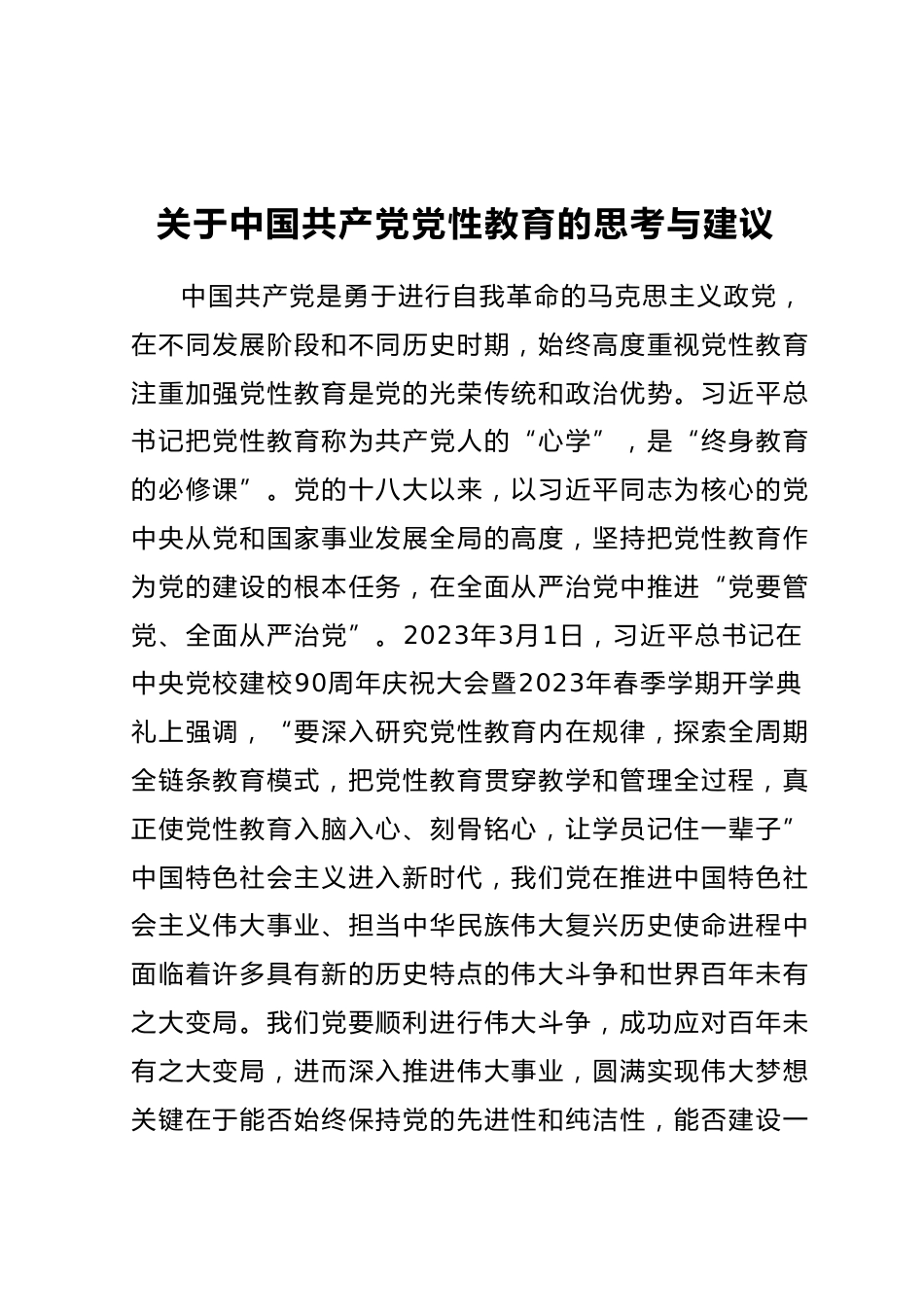 关于中国共产党党性教育的思考与建议

中国共产党是勇于进行自我革命的马克思主义政党，在不同发展阶段和不同历史时期，始终高度重视党性教育注重加强党性教育是党的光荣传统和政治优势。习近平总书记把党性教育称为共产党人的“心学”，是“终身教育的必修课”。党的十八大以来，以习近平同志为核心的党中央从党和国家事业发展全局的高度，坚持把党性教育作为党的建设的根本任务，在全面从严治党中推进“党要管党、全面从严治党”。2023年3月1日，习近平总书记在中央党校建校90周年庆祝大会暨2023年春季学期开学典礼上强调，“要深入研究党性教育内在规律，探索全周期全链条教育模式，把党性教育贯穿教学和管理全过程，真正使党性教育入脑入心、刻骨铭心，让学员记住一辈子”中国特色社会主义进入新时代，我们党在推进中国特色社会主义伟大事业、担当中华民族伟大复兴历史使命进程中面临着许多具有新的历史特点的伟大斗争和世界百年未有之大变局。我们党要顺利进行伟大斗争，成功应对百年未有之大变局，进而深入推进伟大事业，圆满实现伟大梦想关键在于能否始终保持党的先进性和纯洁性，能否建设一